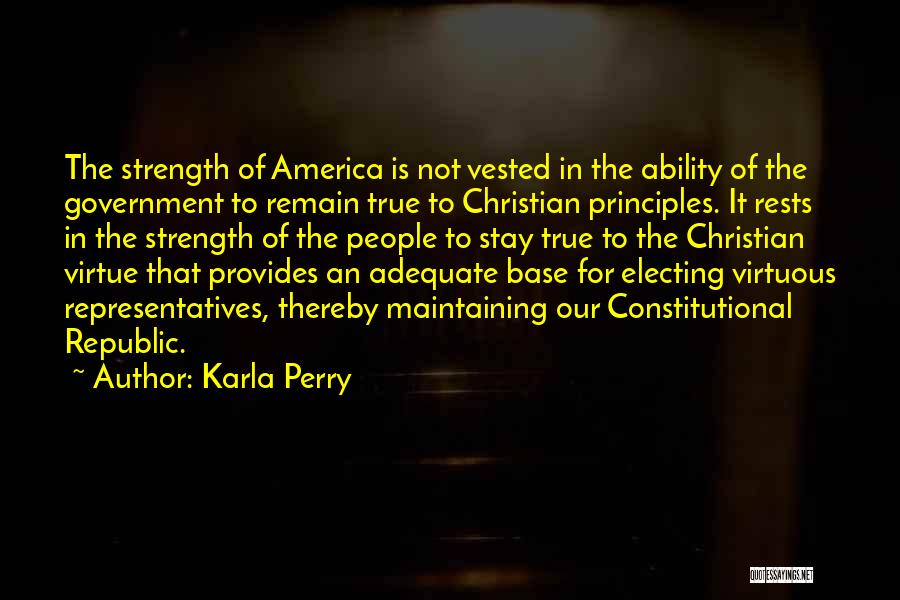 The strength of America is not vested in the ability of the government to remain true to Christian principles. It rests in the strength of the people to stay true to the Christian virtue that provides an adequate base for electing virtuous representatives, thereby maintaining our Constitutional Republic.

~ Author: Karla Perry

QUOTESSAYINGS.NET